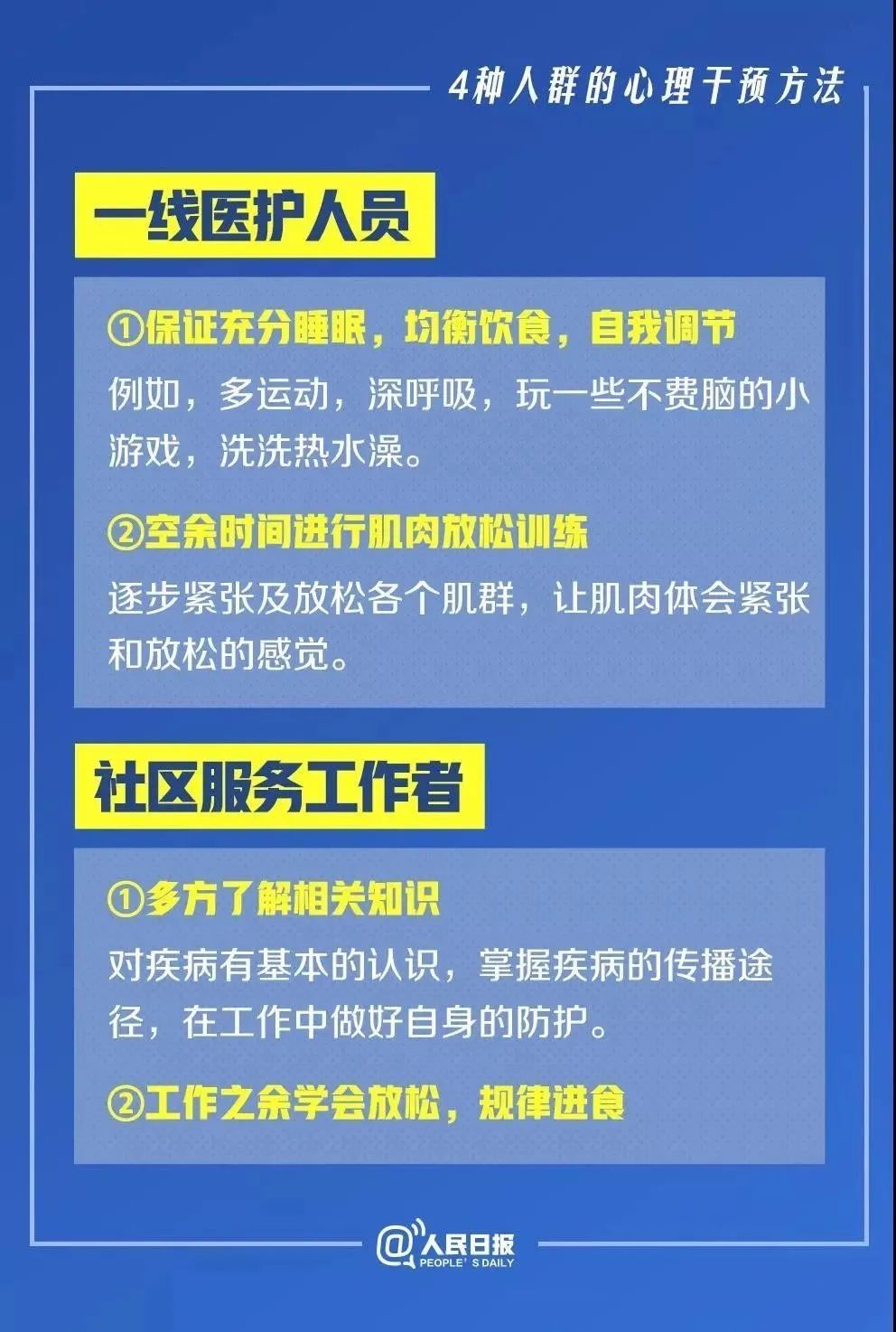 4种人群的心理干预方法

一线医护人员

①保证充分睡眠，均衡饮食，自我调节

例如，多运动，深呼吸，玩一些不费脑的小游戏，洗洗热水澡。

②空余时间进行肌肉放松训练

逐步紧张及放松各个肌群，让肌肉体会紧张和放松的感觉。

社区服务工作者

①多方了解相关知识

对疾病有基本的认识，掌握疾病的传播途径，在工作中做好自身的防护。

②工作之余学会放松，规律进食

@人民日报
PEOPLE'S DAILY